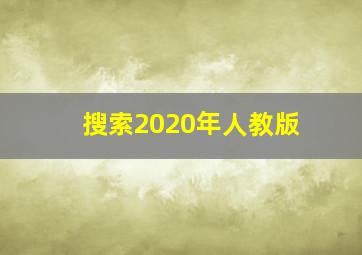 搜索2020年人教版